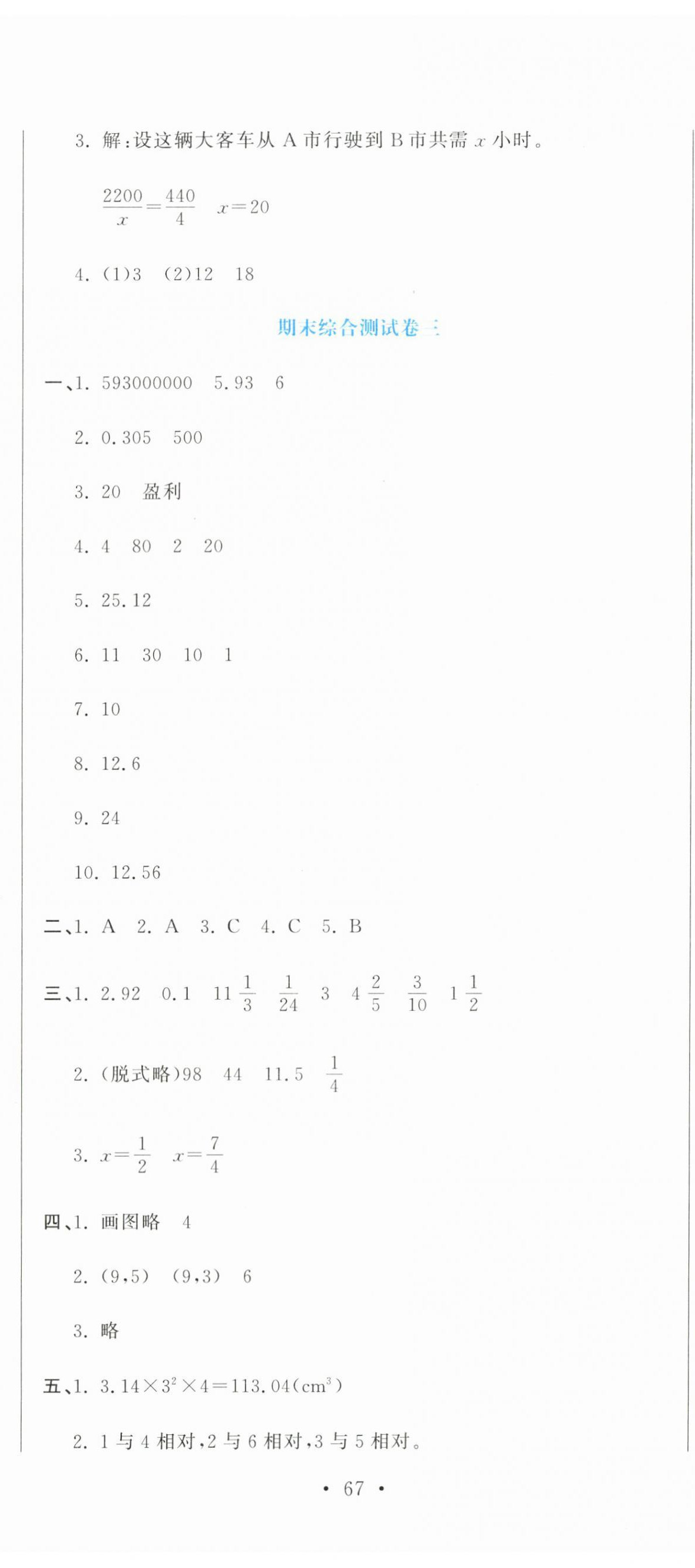 3. 解：设这辆大客车从 A 市行驶到 B 市共需 $x$ 小时。

$\frac{2200}{x}=\frac{440}{4}$　$x=20$

4. (1)3　(2)12　18

期末综合测试卷三

一、1. 593000000　5.93　6

2. 0.305　500

3. 20　盈利

4. 4　80　2　20

5. 25.12

6. 11　30　10　1

7. 10

8. 12.6

9. 24

10. 12.56

二、1. A　2. A　3. C　4. C　5. B

三、1. 2.92　0.1　$11\frac{1}{3}$　$\frac{1}{24}$　3　$4\frac{2}{5}$　$\frac{3}{10}$　$1\frac{1}{2}$

2. (脱式略)98　44　11.5　$\frac{1}{4}$

3. $x=\frac{1}{2}$　$x=\frac{7}{4}$

四、1. 画图略　4

2. (9,5)　(9,3)　6

3. 略

五、1. $3.14\times3^2\times4=113.04(cm^3)$

2. 1 与 4 相对，2 与 6 相对，3 与 5 相对。

• 67 •